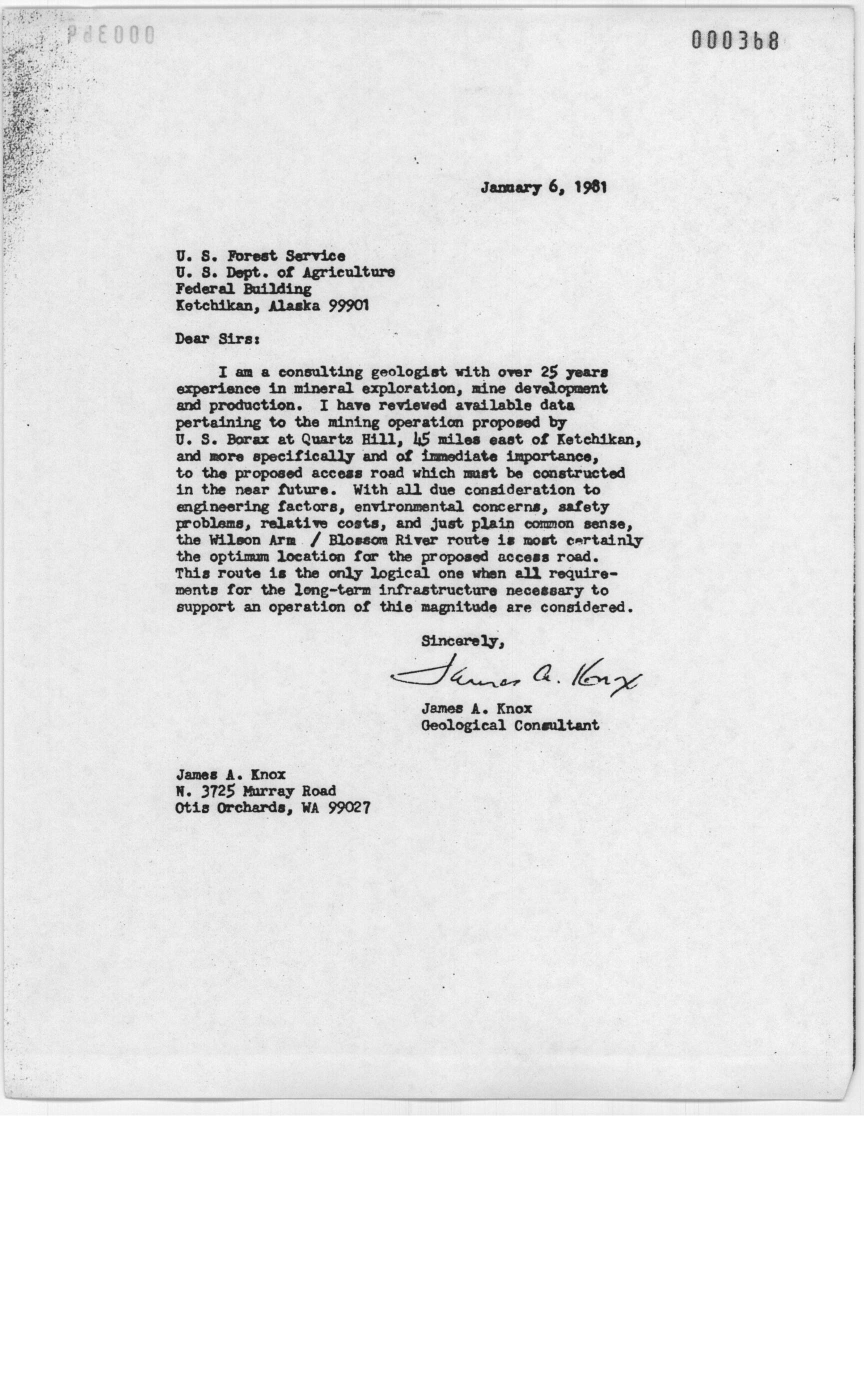 000368

January 6, 1981

U. S. Forest Service
U. S. Dept. of Agriculture
Federal Building
Ketchikan, Alaska 99901

Dear Sirs:

I am a consulting geologist with over 25 years experience in mineral exploration, mine development and production. I have reviewed available data pertaining to the mining operation proposed by U. S. Borax at Quartz Hill, 45 miles east of Ketchikan, and more specifically and of immediate importance, to the proposed access road which must be constructed in the near future. With all due consideration to engineering factors, environmental concerns, safety problems, relative costs, and just plain common sense, the Wilson Arm / Blossom River route is most certainly the optimum location for the proposed access road. This route is the only logical one when all requirements for the long-term infrastructure necessary to support an operation of this magnitude are considered.

Sincerely,

James A. Knox

James A. Knox
Geological Consultant

James A. Knox
N. 3725 Murray Road
Otis Orchards, WA 99027